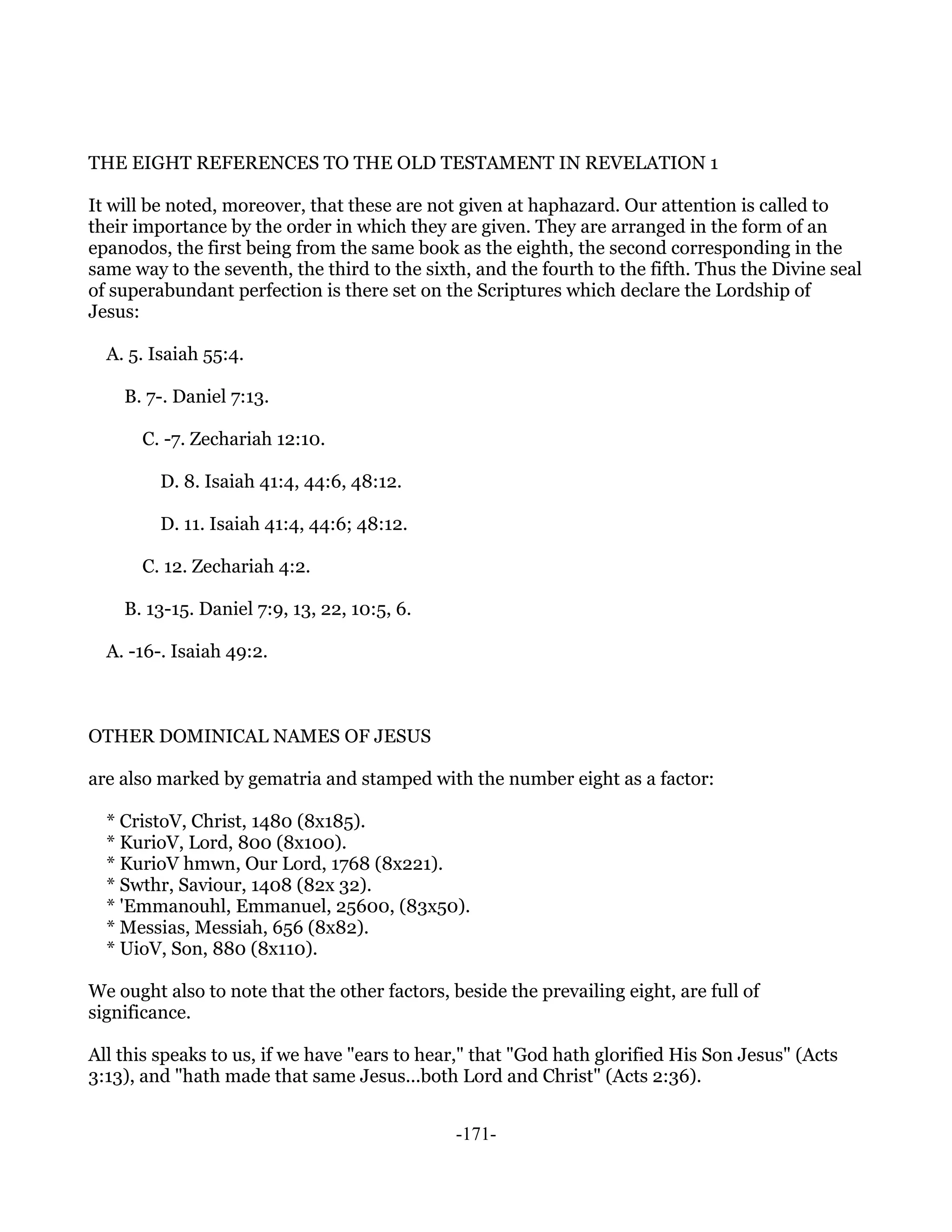 THE EIGHT REFERENCES TO THE OLD TESTAMENT IN REVELATION 1

It will be noted, moreover, that these are not given at haphazard. Our attention is called to their importance by the order in which they are given. They are arranged in the form of an epanodos, the first being from the same book as the eighth, the second corresponding in the same way to the seventh, the third to the sixth, and the fourth to the fifth. Thus the Divine seal of superabundant perfection is there set on the Scriptures which declare the Lordship of Jesus:

A. 5. Isaiah 55:4.

B. 7-. Daniel 7:13.

C. -7. Zechariah 12:10.

D. 8. Isaiah 41:4, 44:6, 48:12.

D. 11. Isaiah 41:4, 44:6; 48:12.

C. 12. Zechariah 4:2.

B. 13-15. Daniel 7:9, 13, 22, 10:5, 6.

A. -16-. Isaiah 49:2.

OTHER DOMINICAL NAMES OF JESUS

are also marked by gematria and stamped with the number eight as a factor:

* CristoV, Christ, 1480 (8x185).
* KurioV, Lord, 800 (8x100).
* KurioV hmwn, Our Lord, 1768 (8x221).
* Swthr, Saviour, 1408 (82x 32).
* 'Emmanouhl, Emmanuel, 25600, (83x50).
* Messias, Messiah, 656 (8x82).
* UioV, Son, 880 (8x110).

We ought also to note that the other factors, beside the prevailing eight, are full of significance.

All this speaks to us, if we have "ears to hear," that "God hath glorified His Son Jesus" (Acts 3:13), and "hath made that same Jesus...both Lord and Christ" (Acts 2:36).

-171-